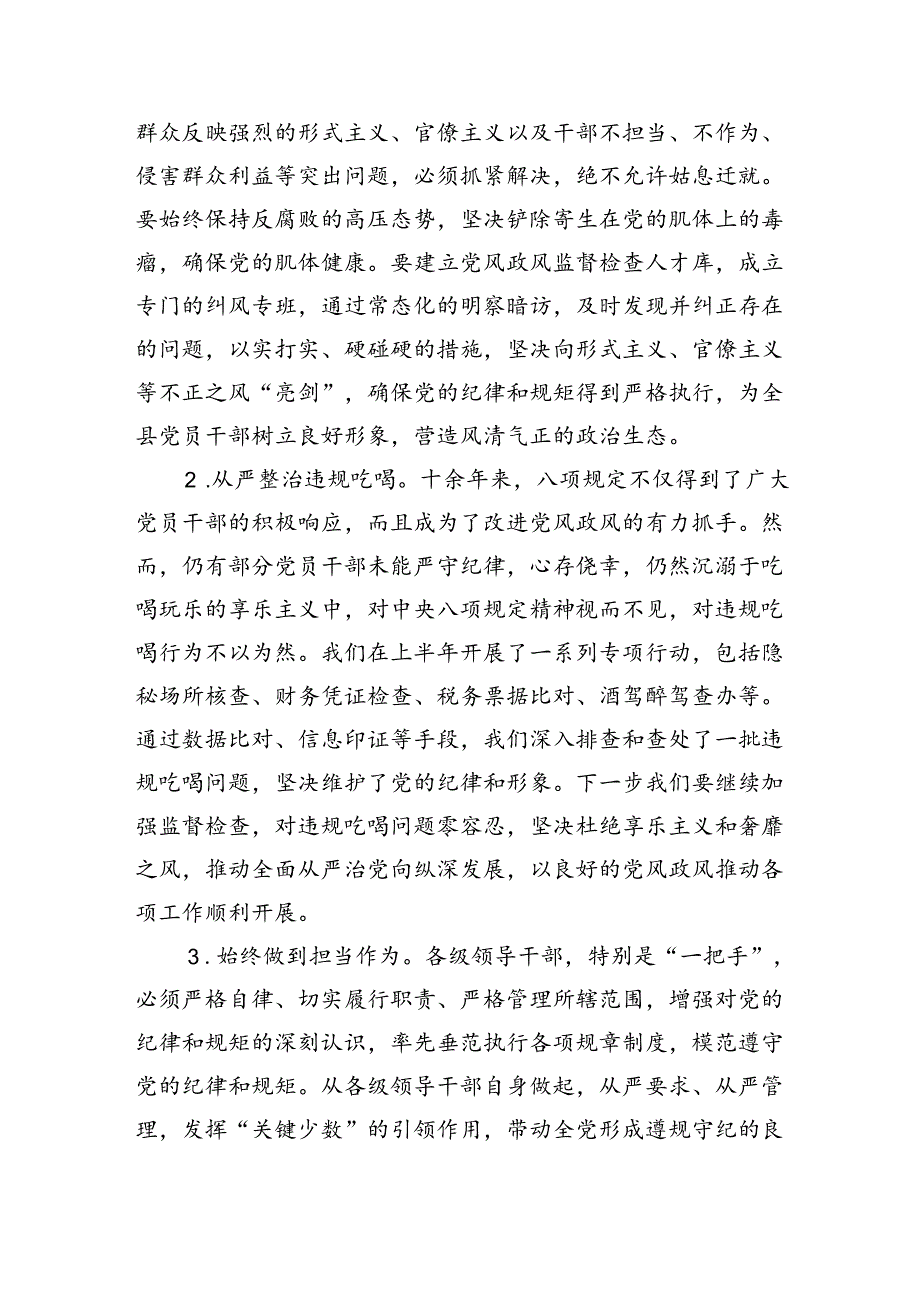 群众反映强烈的形式主义、官僚主义以及干部不担当、不作为、侵害群众利益等突出问题，必须抓紧解决，绝不允许姑息迁就。要始终保持反腐败的高压态势，坚决铲除寄生在党的肌体上的毒瘤，确保党的肌体健康。要建立党风政风监督检查人才库，成立专门的纠风专班，通过常态化的明察暗访，及时发现并纠正存在的问题，以实打实、硬碰硬的措施，坚决向形式主义、官僚主义等不正之风“亮剑”，确保党的纪律和规矩得到严格执行，为全县党员干部树立良好形象，营造风清气正的政治生态。

2.从严整治违规吃喝。十余年来，八项规定不仅得到了广大党员干部的积极响应，而且成为了改进党风政风的有力抓手。然而，仍有部分党员干部未能严守纪律，心存侥幸，仍然沉溺于吃喝玩乐的享乐主义中，对中央八项规定精神视而不见，对违规吃喝行为不以为然。我们在上半年开展了一系列专项行动，包括隐秘场所核查、财务凭证检查、税务票据比对、酒驾醉驾查办等。通过数据比对、信息印证等手段，我们深入排查和查处了一批违规吃喝问题，坚决维护了党的纪律和形象。下一步我们要继续加强监督检查，对违规吃喝问题零容忍，坚决杜绝享乐主义和奢靡之风，推动全面从严治党向纵深发展，以良好的党风政风推动各项工作顺利开展。

3.始终做到担当作为。各级领导干部，特别是“一把手”，必须严格自律、切实履行职责、严格管理所辖范围，增强对党的纪律和规矩的深刻认识，率先垂范执行各项规章制度，模范遵守党的纪律和规矩。从各级领导干部自身做起，从严要求、从严管理，发挥“关键少数”的引领作用，带动全党形成遵规守纪的良